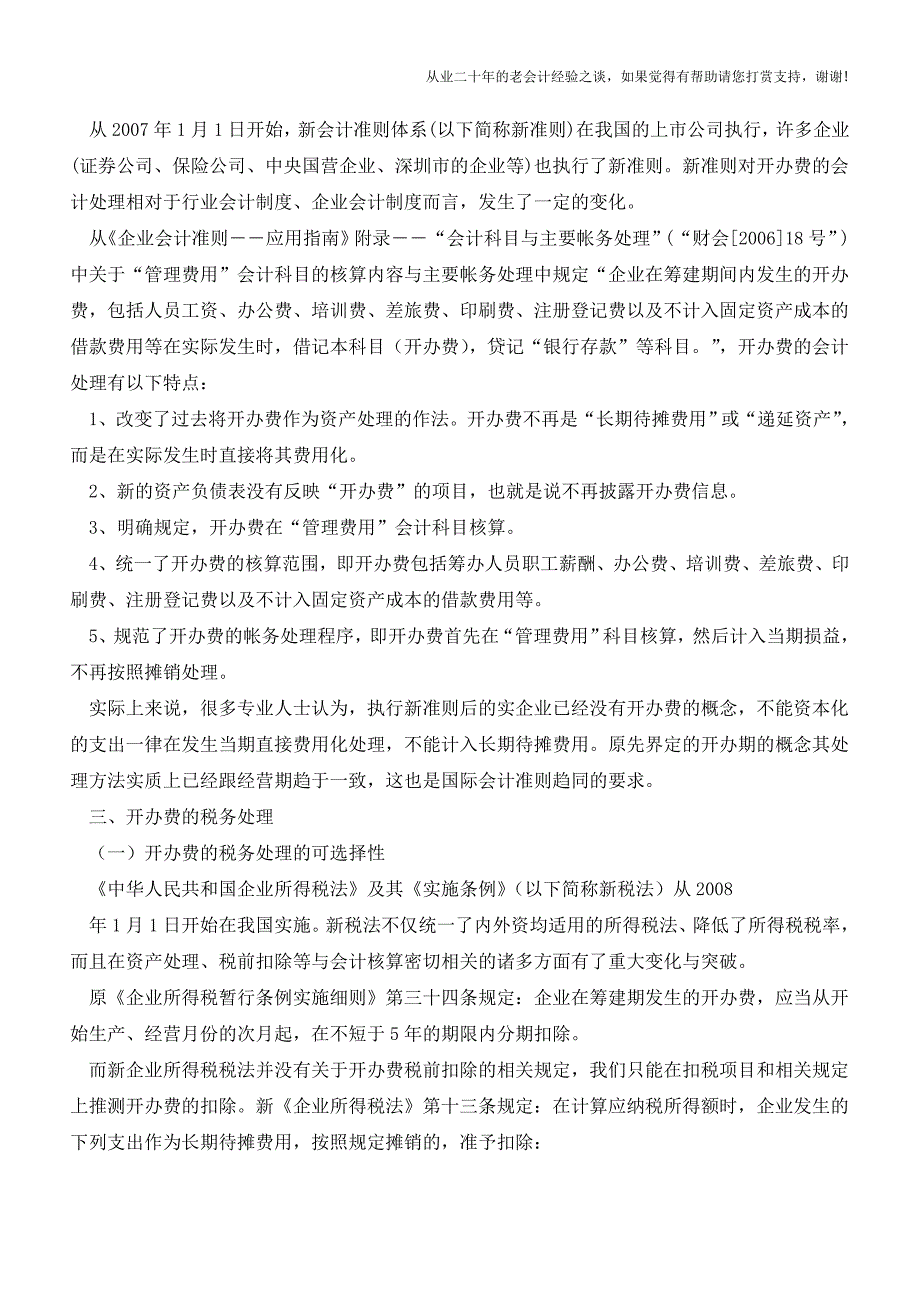 从业二十年的老会计经验之谈，如果觉得有帮助请您打赏支持，谢谢!

从 2007 年 1 月 1 日开始，新会计准则体系(以下简称新准则)在我国的上市公司执行，许多企业(证券公司、保险公司、中央国营企业、深圳市的企业等)也执行了新准则。新准则对开办费的会计处理相对于行业会计制度、企业会计制度而言，发生了一定的变化。

从《企业会计准则－－应用指南》附录－－“会计科目与主要帐务处理”（“财会[2006]18 号”）中关于“管理费用”会计科目的核算内容与主要帐务处理中规定“企业在筹建期间内发生的开办费，包括人员工资、办公费、培训费、差旅费、印刷费、注册登记费以及不计入固定资产成本的借款费用等在实际发生时，借记本科目（开办费），贷记“银行存款”等科目。”，开办费的会计处理有以下特点：

1、改变了过去将开办费作为资产处理的作法。开办费不再是“长期待摊费用”或“递延资产”，而是在实际发生时直接将其费用化。

2、新的资产负债表没有反映“开办费”的项目，也就是说不再披露开办费信息。

3、明确规定，开办费在“管理费用”会计科目核算。

4、统一了开办费的核算范围，即开办费包括筹办人员职工薪酬、办公费、培训费、差旅费、印刷费、注册登记费以及不计入固定资产成本的借款费用等。

5、规范了开办费的帐务处理程序，即开办费首先在“管理费用”科目核算，然后计入当期损益，不再按照摊销处理。

实际上来说，很多专业人士认为，执行新准则后的实企业已经没有开办费的概念，不能资本化的支出一律在发生当期直接费用化处理，不能计入长期待摊费用。原先界定的开办期的概念其处理方法实质上已经跟经营期趋于一致，这也是国际会计准则趋同的要求。

三、开办费的税务处理

（一）开办费的税务处理的可选择性

《中华人民共和国企业所得税法》及其《实施条例》（以下简称新税法）从 2008 年 1 月 1 日开始在我国实施。新税法不仅统一了内外资均适用的所得税法、降低了所得税税率，而且在资产处理、税前扣除等与会计核算密切相关的诸多方面有了重大变化与突破。

原《企业所得税暂行条例实施细则》第三十四条规定：企业在筹建期发生的开办费，应当从开始生产、经营月份的次月起，在不短于 5 年的期限内分期扣除。

而新企业所得税税法并没有关于开办费税前扣除的相关规定，我们只能在扣税项目和相关规定上推测开办费的扣除。新《企业所得税法》第十三条规定：在计算应纳税所得额时，企业发生的下列支出作为长期待摊费用，按照规定摊销的，准予扣除：